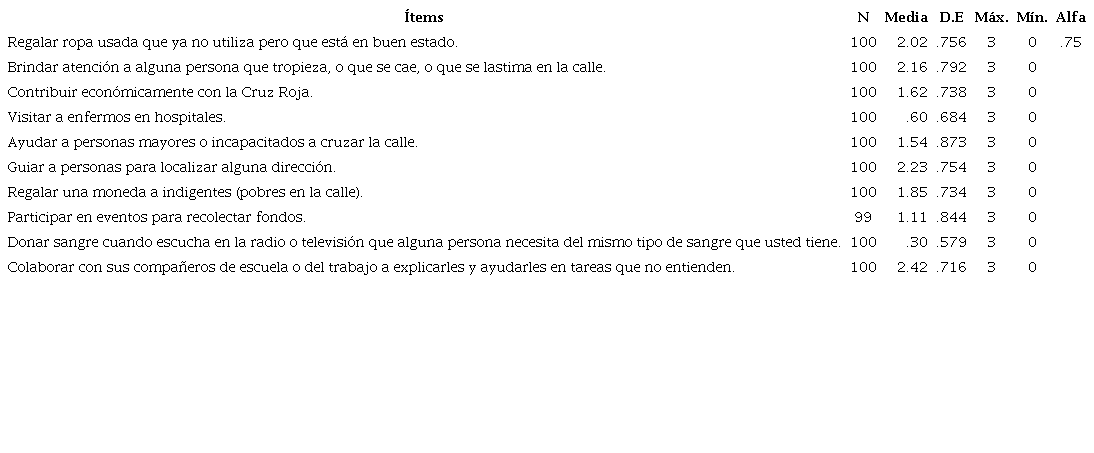 | Ítems | N | Media | D.E | Máx. | Mín. | Alfa |
|---|---|---|---|---|---|---|
| Regalar ropa usada que ya no utiliza pero que está en buen estado. | 100 | 2.02 | .756 | 3 | 0 | .75 |
| Brindar atención a alguna persona que tropieza, o que se cae, o que se lastima en la calle. | 100 | 2.16 | .792 | 3 | 0 | |
| Contribuir económicamente con la Cruz Roja. | 100 | 1.62 | .738 | 3 | 0 | |
| Visitar a enfermos en hospitales. | 100 | .60 | .684 | 3 | 0 | |
| Ayudar a personas mayores o incapacitados a cruzar la calle. | 100 | 1.54 | .873 | 3 | 0 | |
| Guiar a personas para localizar alguna dirección. | 100 | 2.23 | .754 | 3 | 0 | |
| Regalar una moneda a indigentes (pobres en la calle). | 100 | 1.85 | .734 | 3 | 0 | |
| Participar en eventos para recolectar fondos. | 99 | 1.11 | .844 | 3 | 0 | |
| Donar sangre cuando escucha en la radio o televisión que alguna persona necesita del mismo tipo de sangre que usted tiene. | 100 | .30 | .579 | 3 | 0 | |
| Colaborar con sus compañeros de escuela o del trabajo a explicarles y ayudarles en tareas que no entienden. | 100 | 2.42 | .716 | 3 | 0 | |